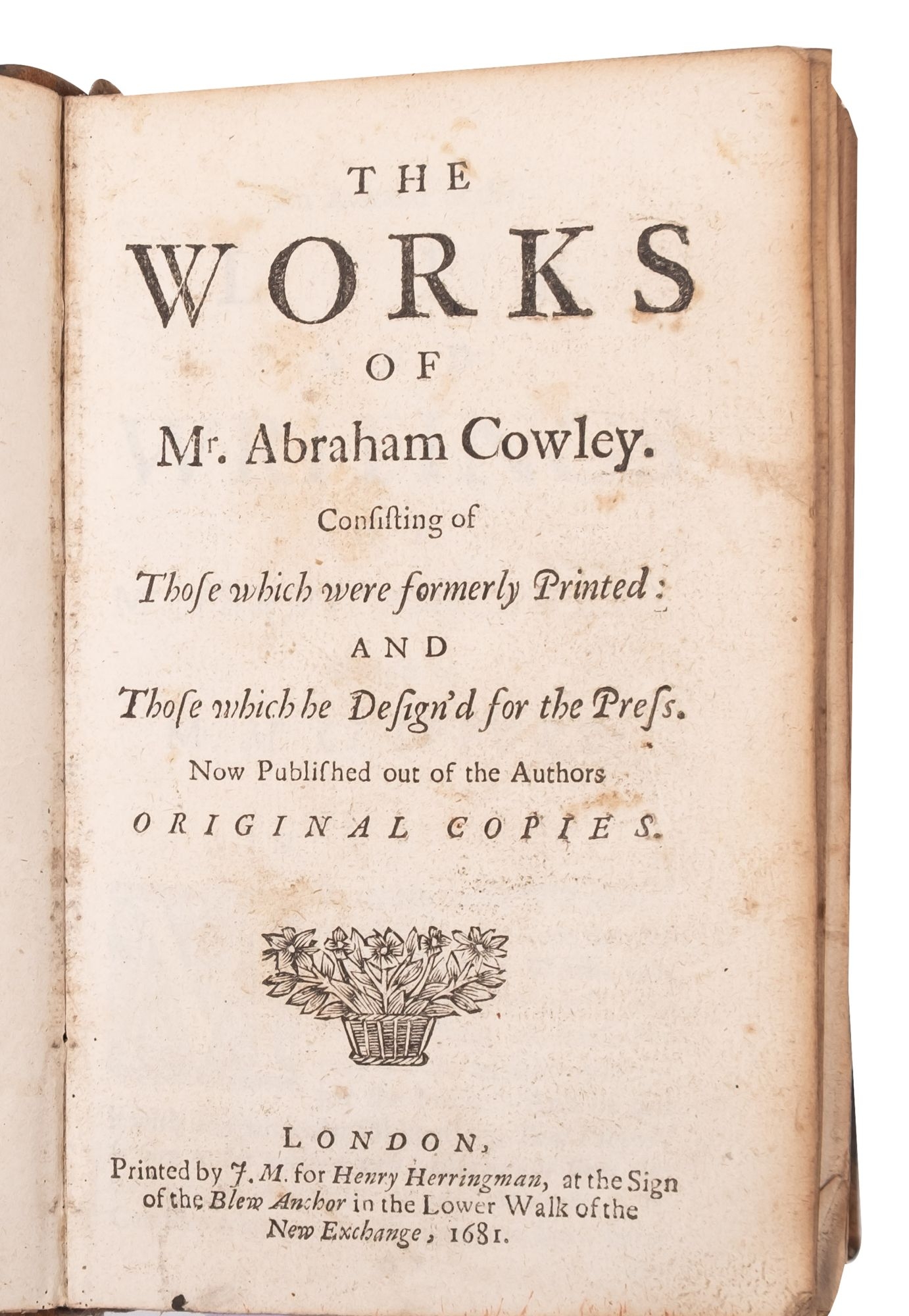 THE
WORKS
OF
Mr. Abraham Cowley.
Consisting of
Those which were formerly Printed:
AND
Those which he Design'd for the Press.
Now Published out of the Authors
ORIGINAL COPIES.

LONDON,
Printed by J. M. for Henry Herringman, at the Sign of the Blew Anchor in the Lower Walk of the New Exchange, 1681.